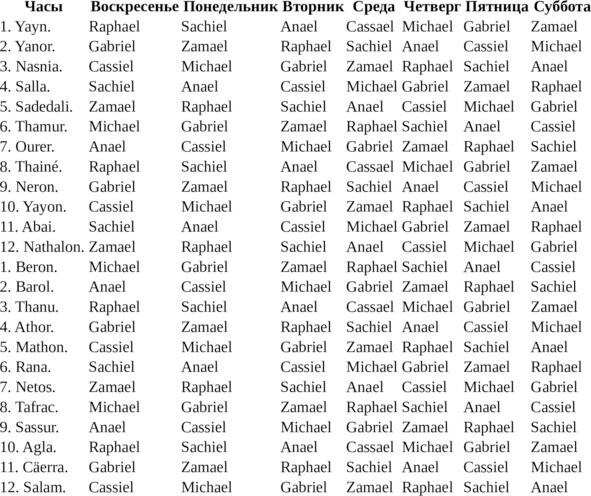 | Часы | Воскресенье | Понедельник | Вторник | Среда | Четверг | Пятница | Суббота |
|---|---|---|---|---|---|---|---|
| 1. Yayn. | Raphael | Sachiel | Anael | Cassael | Michael | Gabriel | Zamael |
| 2. Yanor. | Gabriel | Zamael | Raphael | Sachiel | Anael | Cassiel | Michael |
| 3. Nasnia. | Cassiel | Michael | Gabriel | Zamael | Raphael | Sachiel | Anael |
| 4. Salla. | Sachiel | Anael | Cassiel | Michael | Gabriel | Zamael | Raphael |
| 5. Sadedali. | Zamael | Raphael | Sachiel | Anael | Cassiel | Michael | Gabriel |
| 6. Thamur. | Michael | Gabriel | Zamael | Raphael | Sachiel | Anael | Cassiel |
| 7. Ourer. | Anael | Cassiel | Michael | Gabriel | Zamael | Raphael | Sachiel |
| 8. Thainé. | Raphael | Sachiel | Anael | Cassael | Michael | Gabriel | Zamael |
| 9. Neron. | Gabriel | Zamael | Raphael | Sachiel | Anael | Cassiel | Michael |
| 10. Yayon. | Cassiel | Michael | Gabriel | Zamael | Raphael | Sachiel | Anael |
| 11. Abai. | Sachiel | Anael | Cassiel | Michael | Gabriel | Zamael | Raphael |
| 12. Nathalon. | Zamael | Raphael | Sachiel | Anael | Cassiel | Michael | Gabriel |
| 1. Beron. | Michael | Gabriel | Zamael | Raphael | Sachiel | Anael | Cassiel |
| 2. Barol. | Anael | Cassiel | Michael | Gabriel | Zamael | Raphael | Sachiel |
| 3. Thanu. | Raphael | Sachiel | Anael | Cassael | Michael | Gabriel | Zamael |
| 4. Athor. | Gabriel | Zamael | Raphael | Sachiel | Anael | Cassiel | Michael |
| 5. Mathon. | Cassiel | Michael | Gabriel | Zamael | Raphael | Sachiel | Anael |
| 6. Rana. | Sachiel | Anael | Cassiel | Michael | Gabriel | Zamael | Raphael |
| 7. Netos. | Zamael | Raphael | Sachiel | Anael | Cassiel | Michael | Gabriel |
| 8. Tafrac. | Michael | Gabriel | Zamael | Raphael | Sachiel | Anael | Cassiel |
| 9. Sassur. | Anael | Cassiel | Michael | Gabriel | Zamael | Raphael | Sachiel |
| 10. Agla. | Raphael | Sachiel | Anael | Cassael | Michael | Gabriel | Zamael |
| 11. Cäerra. | Gabriel | Zamael | Raphael | Sachiel | Anael | Cassiel | Michael |
| 12. Salam. | Cassiel | Michael | Gabriel | Zamael | Raphael | Sachiel | Anael |